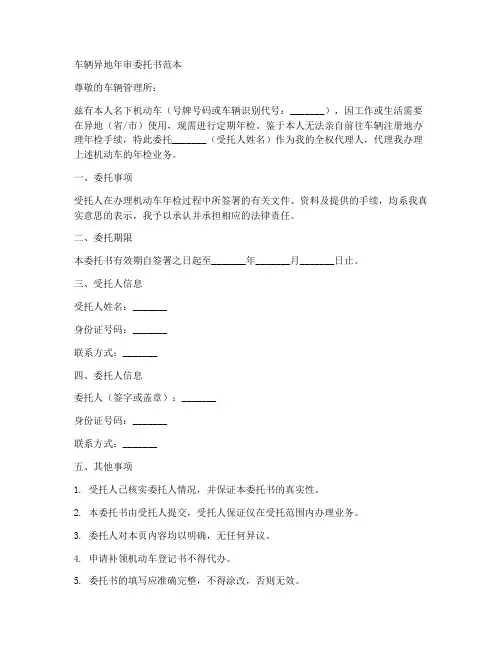 车辆异地年审委托书范本

尊敬的车辆管理所：

兹有本人名下机动车（号牌号码或车辆识别代号：________），因工作或生活需要在异地（省/市）使用，现需进行定期年检。鉴于本人无法亲自前往车辆注册地办理年检手续，特此委托________（受托人姓名）作为我的全权代理人，代理我办理上述机动车的年检业务。

一、委托事项

受托人在办理机动车年检过程中所签署的有关文件、资料及提供的手续，均系我真实意思的表示，我予以承认并承担相应的法律责任。

二、委托期限

本委托书有效期自签署之日起至________年________月________日止。

三、受托人信息

受托人姓名：________

身份证号码：________

联系方式：________

四、委托人信息

委托人（签字或盖章）：________

身份证号码：________

联系方式：________

五、其他事项

1. 受托人已核实委托人情况，并保证本委托书的真实性。

2. 本委托书由受托人提交，受托人保证仅在受托范围内办理业务。

3. 委托人对本页内容均以明确，无任何异议。

4. 申请补领机动车登记书不得代办。

5. 委托书的填写应准确完整，不得涂改，否则无效。